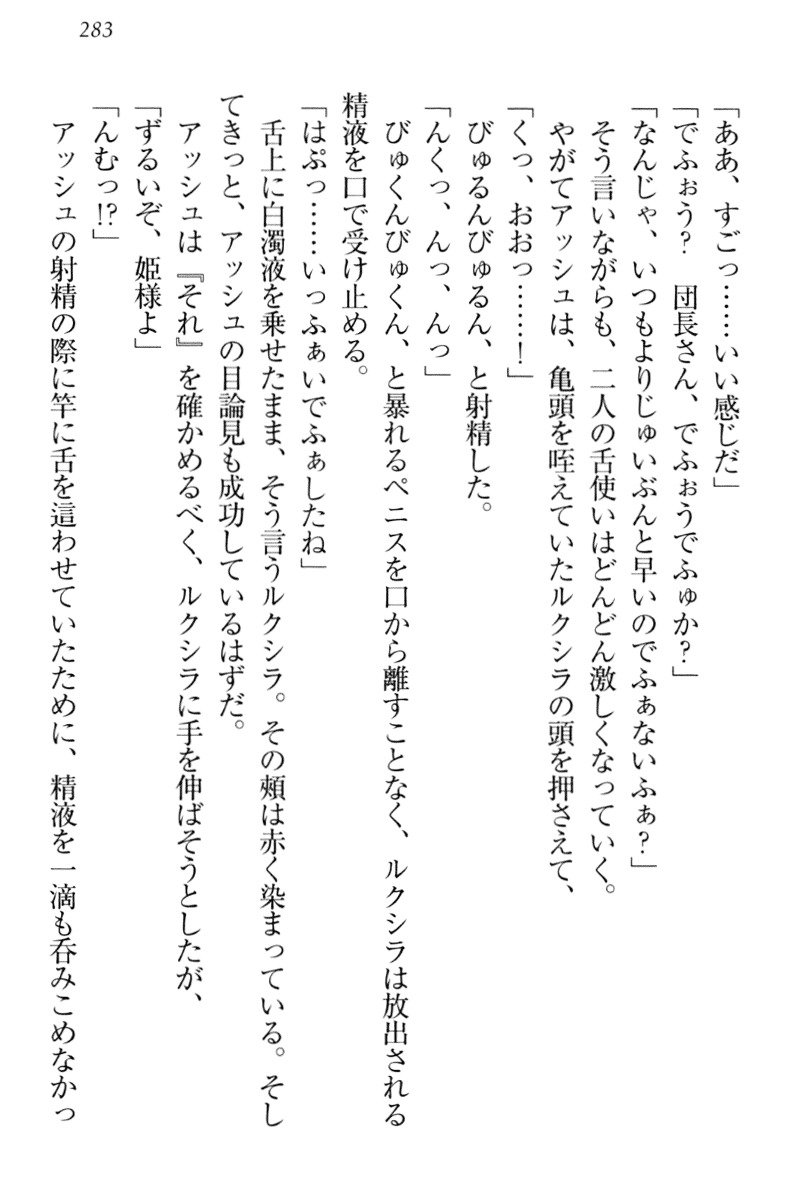 283

「ああ、すごっ……いい感じだ」

「でふぉう？　団長さん、でふぉうでふゅか？」

「なんじゃ、いつもよりじゅいぶんと早いのでふぁないふぁ？」

そう言いながらも、二人の舌使いはどんどん激しくなっていく。

やがてアッシュは、亀頭を咥えていたルクシラの頭を押さえて、

「くっ、おおっ……！」

びゅるんびゅるん、と射精した。

「んくっ、んっ、んっ」

びゅくんびゅくん、と暴れるペニスを口から離すことなく、ルクシラは放出される精液を口で受け止める。

「はぷっ……いっふぁいでふぁしたね」

舌上に白濁液を乗せたまま、そう言うルクシラ。その頬は赤く染まっている。そしてきっと、アッシュの目論見も成功しているはずだ。

アッシュは『それ』を確かめるべく、ルクシラに手を伸ばそうとしたが、

「ずるいぞ、姫様よ」

「んむっ!?」

アッシュの射精の際に竿に舌を這わせていたために、精液を一滴も呑みこめなかっ